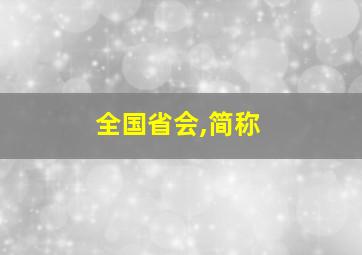 全国省会,简称